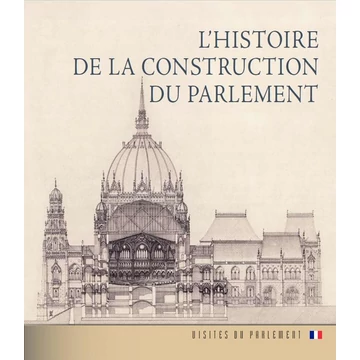 L'HISTOIRE
DE LA CONSTRUCTION
DU PARLEMENT

VISITES DU PARLEMENT